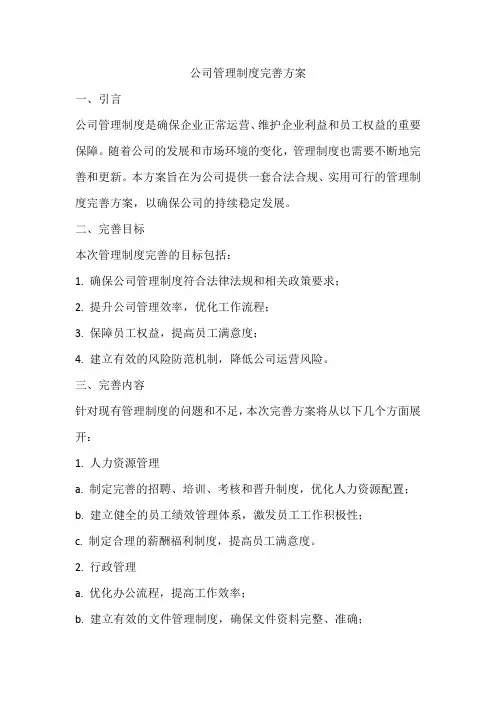 公司管理制度完善方案

一、引言

公司管理制度是确保企业正常运营、维护企业利益和员工权益的重要保障。随着公司的发展和市场环境的变化，管理制度也需要不断地完善和更新。本方案旨在为公司提供一套合法合规、实用可行的管理制度完善方案，以确保公司的持续稳定发展。

二、完善目标

本次管理制度完善的目标包括：

1. 确保公司管理制度符合法律法规和相关政策要求；

2. 提升公司管理效率，优化工作流程；

3. 保障员工权益，提高员工满意度；

4. 建立有效的风险防范机制，降低公司运营风险。

三、完善内容

针对现有管理制度的问题和不足，本次完善方案将从以下几个方面展开：

1. 人力资源管理

a. 制定完善的招聘、培训、考核和晋升制度，优化人力资源配置；

b. 建立健全的员工绩效管理体系，激发员工工作积极性；

c. 制定合理的薪酬福利制度，提高员工满意度。

2. 行政管理

a. 优化办公流程，提高工作效率；

b. 建立有效的文件管理制度，确保文件资料完整、准确；